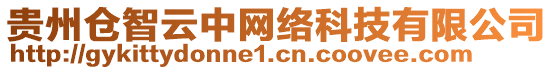 贵州仓智云中网络科技有限公司
http://gykittydonne1.cn.coovee.com